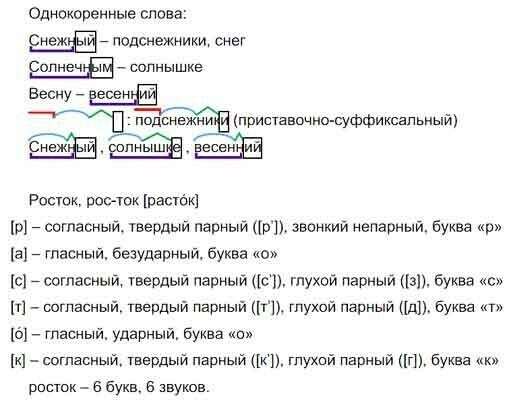 Однокоренные слова:

Снежный – подснежники, снег

Солнечным – солнышке

Весну – весенний

: подснежники (приставочно-суффиксальный)

Снежный , солнышке , весенний

Росток, рос-ток [расто́к]

[р] – согласный, твердый парный ([р']), звонкий непарный, буква «р»

[а] – гласный, безударный, буква «о»

[с] – согласный, твердый парный ([с']), глухой парный ([з]), буква «с»

[т] – согласный, твердый парный ([т']), глухой парный ([д]), буква «т»

[о́] – гласный, ударный, буква «о»

[к] – согласный, твердый парный ([к']), глухой парный ([г]), буква «к»

росток – 6 букв, 6 звуков.